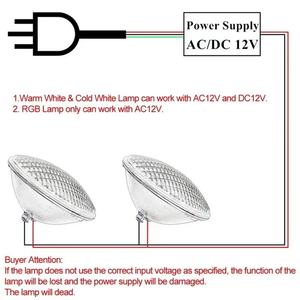 Power Supply
AC/DC 12V

1.Warm White & Cold White Lamp can work with AC12V and DC12V.
2. RGB Lamp only can work with AC12V.

Buyer Attention:
If the lamp does not use the correct input voltage as specified, the function of the lamp will be lost and the power supply will be damaged.
The lamp will dead.